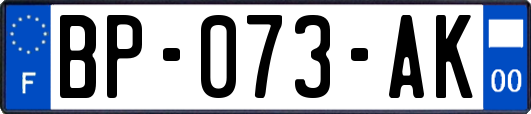 F

BP-073-AK

00